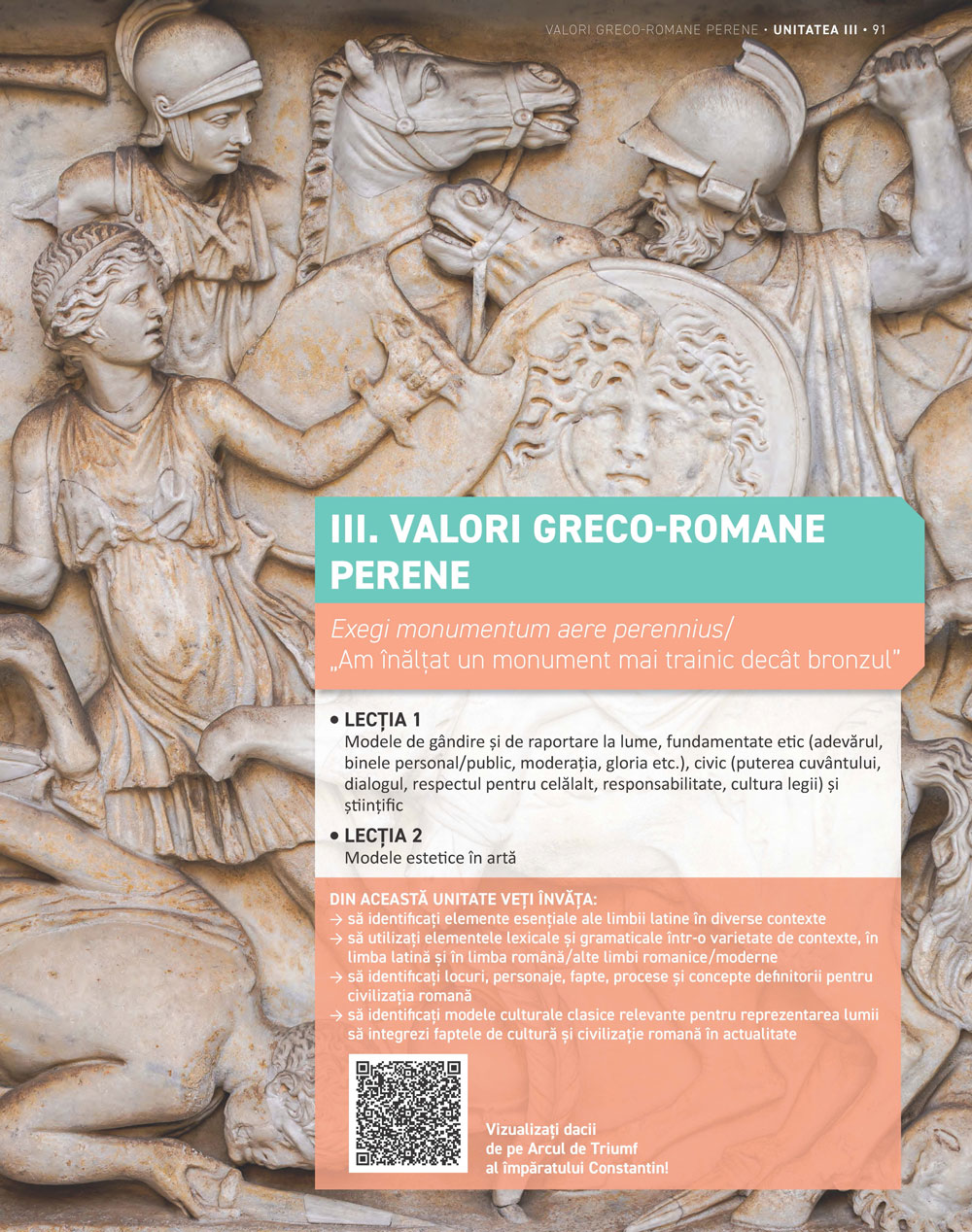 VALORI GRECO-ROMANE PERENE • UNITATEA III • 91

III. VALORI GRECO-ROMANE PERENE

Exegi monumentum aere perennius/
„Am înălțat un monument mai trainic decât bronzul"

• LECȚIA 1
Modele de gândire și de raportare la lume, fundamentate etic (adevărul, binele personal/public, moderația, gloria etc.), civic (puterea cuvântului, dialogul, respectul pentru celălalt, responsabilitate, cultura legii) și științific

• LECȚIA 2
Modele estetice în artă

DIN ACEASTĂ UNITATE VEȚI ÎNVĂȚA:
→ să identificați elemente esențiale ale limbii latine în diverse contexte
→ să utilizați elementele lexicale și gramaticale într-o varietate de contexte, în limba latină și în limba română/alte limbi romanice/moderne
→ să identificați locuri, personaje, fapte, procese și concepte definitorii pentru civilizația romană
→ să identificați modele culturale clasice relevante pentru reprezentarea lumii să integrezi faptele de cultură și civilizație romană în actualitate

Vizualizați dacii de pe Arcul de Triumf al împăratului Constantin!